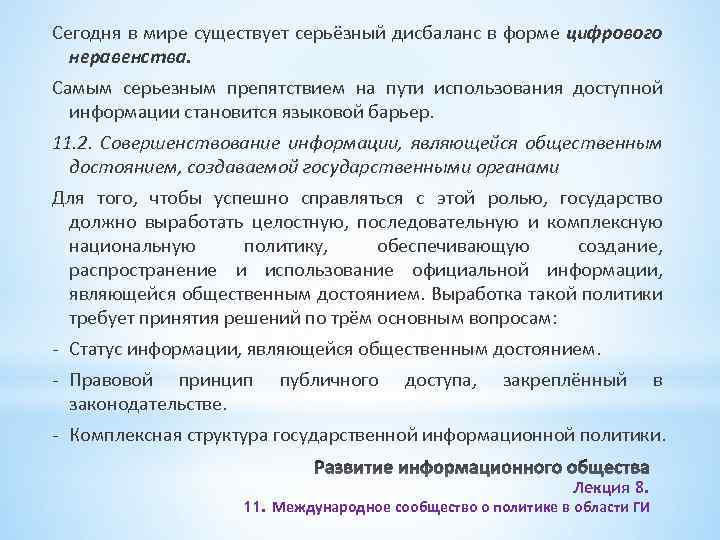 Сегодня в мире существует серьёзный дисбаланс в форме цифрового неравенства.

Самым серьезным препятствием на пути использования доступной информации становится языковой барьер.

11.2. Совершенствование информации, являющейся общественным достоянием, создаваемой государственными органами

Для того, чтобы успешно справляться с этой ролью, государство должно выработать целостную, последовательную и комплексную национальную политику, обеспечивающую создание, распространение и использование официальной информации, являющейся общественным достоянием. Выработка такой политики требует принятия решений по трём основным вопросам:

- Статус информации, являющейся общественным достоянием.

- Правовой принцип публичного доступа, закреплённый в законодательстве.

- Комплексная структура государственной информационной политики.

Развитие информационного общества
Лекция 8.
11. Международное сообщество о политике в области ГИ